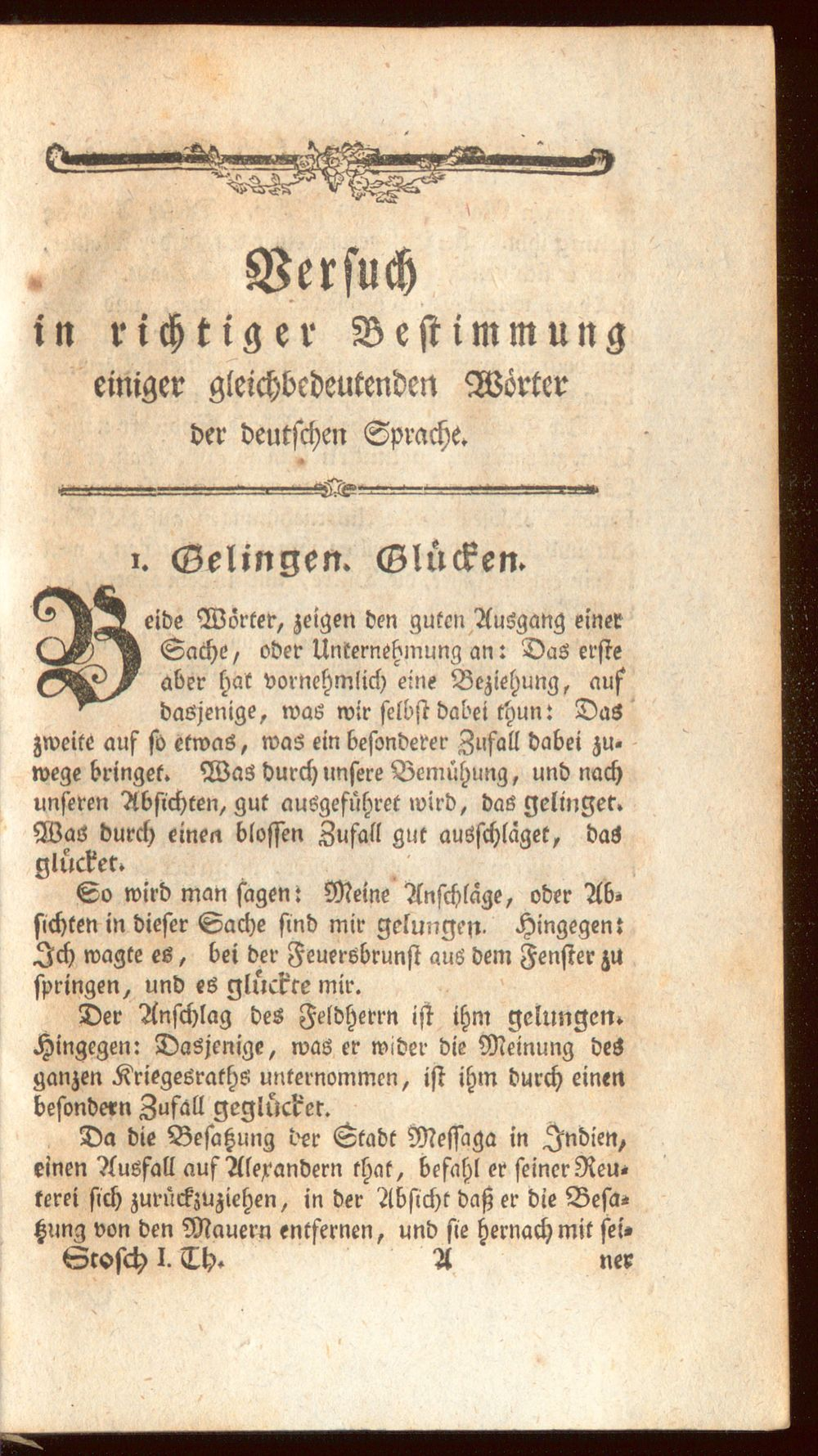 Versuch
in richtiger Bestimmung
einiger gleichbedeutenden Wörter
der deutschen Sprache.

1. Gelingen. Glücken.

Beide Wörter, zeigen den guten Ausgang einer Sache, oder Unternehmung an: Das erste aber hat vornehmlich eine Beziehung, auf dasjenige, was wir selbst dabei thun: Das zweite auf so etwas, was ein besonderer Zufall dabei zuwege bringet. Was durch unsere Bemühung, und nach unseren Absichten, gut ausgeführet wird, das gelinget. Was durch einen blossen Zufall gut ausschläget, das glücket.

So wird man sagen: Meine Anschläge, oder Absichten in dieser Sache sind mir gelungen. Hingegen: Ich wagte es, bei der Feuersbrunst aus dem Fenster zu springen, und es glückte mir.

Der Anschlag des Feldherrn ist ihm gelungen. Hingegen: Dasjenige, was er wider die Meinung des ganzen Kriegesraths unternommen, ist ihm durch einen besondern Zufall geglücket.

Da die Besatzung der Stadt Messaga in Indien, einen Ausfall auf Alexandern that, befahl er seiner Reuterei sich zurückzuziehen, in der Absicht daß er die Besatzung von den Mauern entfernen, und sie hernach mit sei-

Stosch I. Th. A ner